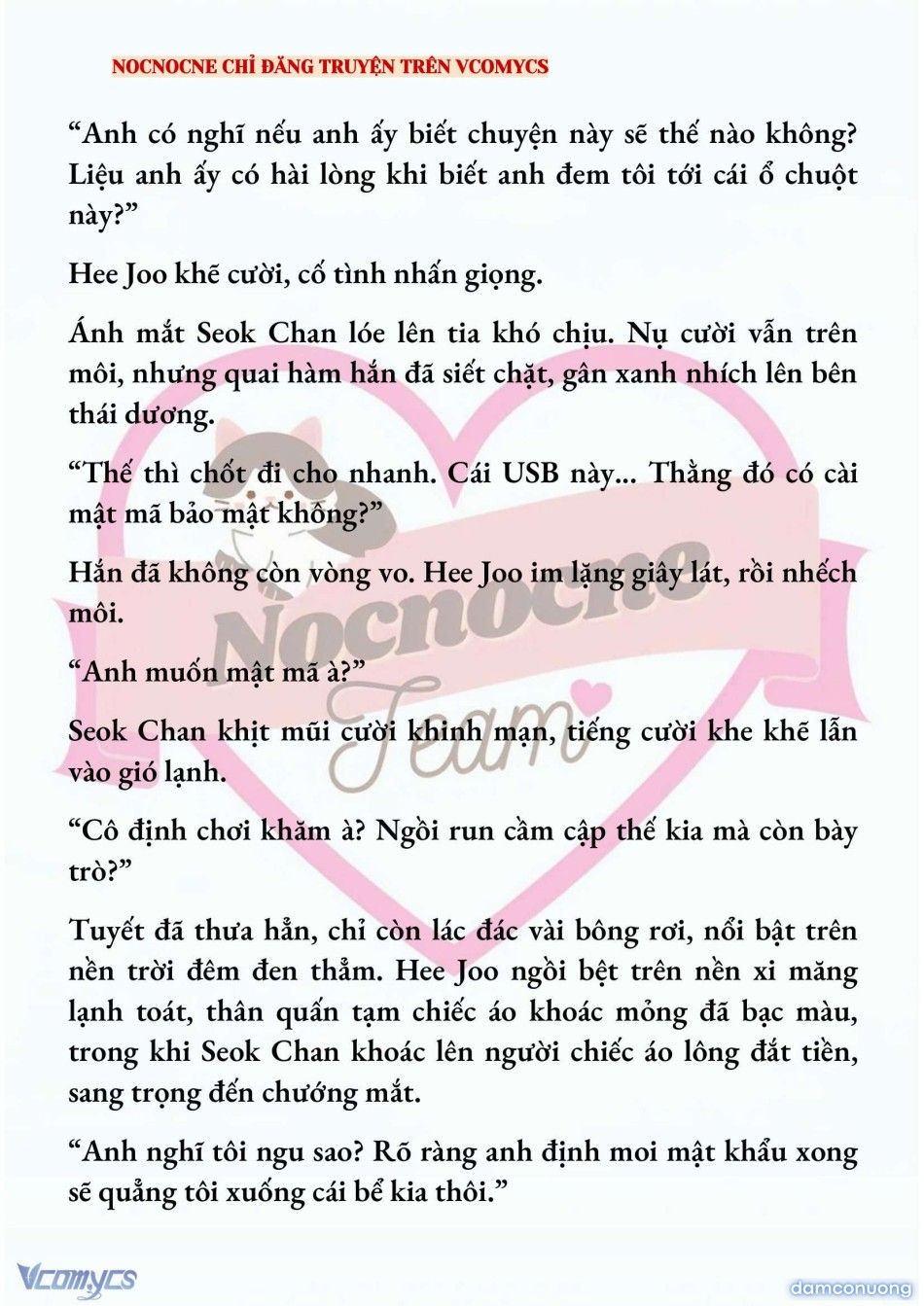 NOCNOCNE CHỈ ĐĂNG TRUYỆN TRÊN VCOMYCS

“Anh có nghĩ nếu anh ấy biết chuyện này sẽ thế nào không? Liệu anh ấy có hài lòng khi biết anh đem tôi tới cái ổ chuột này?”

Hee Joo khẽ cười, cố tình nhấn giọng.

Ánh mắt Seok Chan lóe lên tia khó chịu. Nụ cười vẫn trên môi, nhưng quai hàm hắn đã siết chặt, gân xanh nhích lên bên thái dương.

“Thế thì chốt đi cho nhanh. Cái USB này... Thằng đó có cài mật mã bảo mật không?”

Hắn đã không còn vòng vo. Hee Joo im lặng giây lát, rồi nhếch môi.

“Anh muốn mật mã à?”

Seok Chan khịt mũi cười khinh mạn, tiếng cười khe khẽ lẫn vào gió lạnh.

“Cô định chơi khăm à? Ngồi run cầm cập thế kia mà còn bày trò?”

Tuyết đã thưa hẳn, chỉ còn lác đác vài bông rơi, nổi bật trên nền trời đêm đen thẳm. Hee Joo ngồi bệt trên nền xi măng lạnh toát, thân quấn tạm chiếc áo khoác mỏng đã bạc màu, trong khi Seok Chan khoác lên người chiếc áo lông đắt tiền, sang trọng đến chướng mắt.

“Anh nghĩ tôi ngu sao? Rõ ràng anh định moi mật khẩu xong sẽ quẳng tôi xuống cái bể kia thôi.”

Nocnocne Team

Vcomycs

damconuong